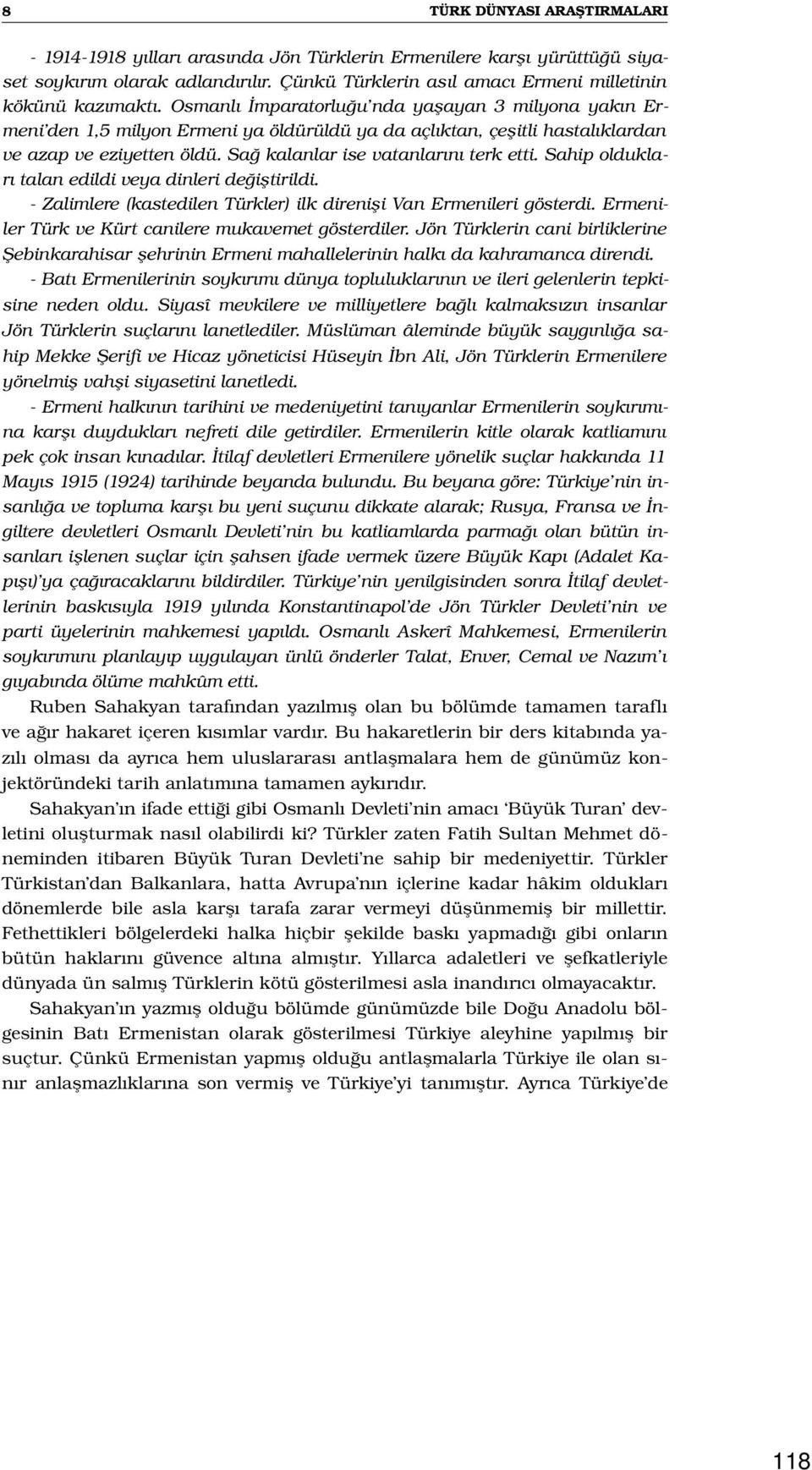 8 TÜRK DÜNYASI ARAŞTIRMALARI

- 1914-1918 yılları arasında Jön Türklerin Ermenilere karşı yürüttüğü siyaset soykırım olarak adlandırılır. Çünkü Türklerin asıl amacı Ermeni milletinin kökünü kazımaktı. Osmanlı İmparatorluğu'nda yaşayan 3 milyona yakın Ermeni'den 1,5 milyon Ermeni ya öldürüldü ya da açlıktan, çeşitli hastalıklardan ve azap ve eziyetten öldü. Sağ kalanlar ise vatanlarını terk etti. Sahip oldukları talan edildi veya dinleri değiştirildi.

- Zalimlere (kastedilen Türkler) ilk direnişi Van Ermenileri gösterdi. Ermeniler Türk ve Kürt canilere mukavemet gösterdiler. Jön Türklerin cani birliklerine Şebinkarahisar şehrinin Ermeni mahallelerinin halkı da kahramanca direndi.

- Batı Ermenilerinin soykırımı dünya topluluklarının ve ileri gelenlerin tepkisine neden oldu. Siyasî mevkilere ve milliyetlere bağlı kalmaksızın insanlar Jön Türklerin suçlarını lanetlediler. Müslüman âleminde büyük saygınlığa sahip Mekke Şerifi ve Hicaz yöneticisi Hüseyin İbn Ali, Jön Türklerin Ermenilere yönelmiş vahşi siyasetini lanetledi.

- Ermeni halkının tarihini ve medeniyetini tanıyanlar Ermenilerin soykırımına karşı duydukları nefreti dile getirdiler. Ermenilerin kitle olarak katliamını pek çok insan kınadılar. İtilaf devletleri Ermenilere yönelik suçlar hakkında 11 Mayıs 1915 (1924) tarihinde beyanda bulundu. Bu beyana göre: Türkiye'nin insanlığa ve topluma karşı bu yeni suçunu dikkate alarak; Rusya, Fransa ve İngiltere devletleri Osmanlı Devleti'nin bu katliamlarda parmağı olan bütün insanları işlenen suçlar için şahsen ifade vermek üzere Büyük Kapı (Adalet Kapışı)'ya çağıracaklarını bildirdiler. Türkiye'nin yenilgisinden sonra İtilaf devletlerinin baskısıyla 1919 yılında Konstantinapol'de Jön Türkler Devleti'nin ve parti üyelerinin mahkemesi yapıldı. Osmanlı Askerî Mahkemesi, Ermenilerin soykırımını planlayıp uygulayan ünlü önderler Talat, Enver, Cemal ve Nazım'ı gıyabında ölüme mahkûm etti.

Ruben Sahakyan tarafından yazılmış olan bu bölümde tamamen taraflı ve ağır hakaret içeren kısımlar vardır. Bu hakaretlerin bir ders kitabında yazılı olması da ayrıca hem uluslararası antlaşmalara hem de günümüz konjektöründeki tarih anlatımına tamamen aykırıdır.

Sahakyan'ın ifade ettiği gibi Osmanlı Devleti'nin amacı 'Büyük Turan' devletini oluşturmak nasıl olabilirdi ki? Türkler zaten Fatih Sultan Mehmet döneminden itibaren Büyük Turan Devleti'ne sahip bir medeniyettir. Türkler Türkistan'dan Balkanlara, hatta Avrupa'nın içlerine kadar hâkim oldukları dönemlerde bile asla karşı tarafa zarar vermeyi düşünmemiş bir millettir. Fethettikleri bölgelerdeki halka hiçbir şekilde baskı yapmadığı gibi onların bütün haklarını güvence altına almıştır. Yıllarca adaletleri ve şefkatleriyle dünyada ün salmış Türklerin kötü gösterilmesi asla inandırıcı olmayacaktır.

Sahakyan'ın yazmış olduğu bölümde günümüzde bile Doğu Anadolu bölgesinin Batı Ermenistan olarak gösterilmesi Türkiye aleyhine yapılmış bir suçtur. Çünkü Ermenistan yapmış olduğu antlaşmalarla Türkiye ile olan sınır anlaşmazlıklarına son vermiş ve Türkiye'yi tanımıştır. Ayrıca Türkiye'de

118